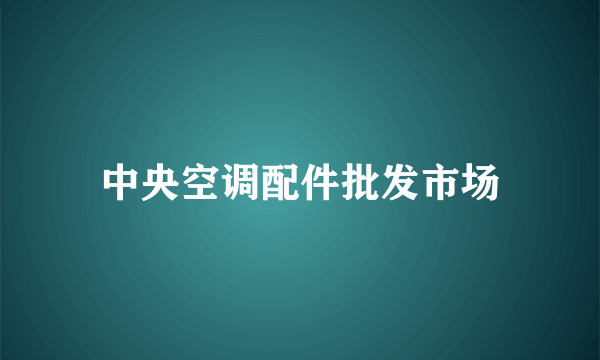 中央空调配件批发市场